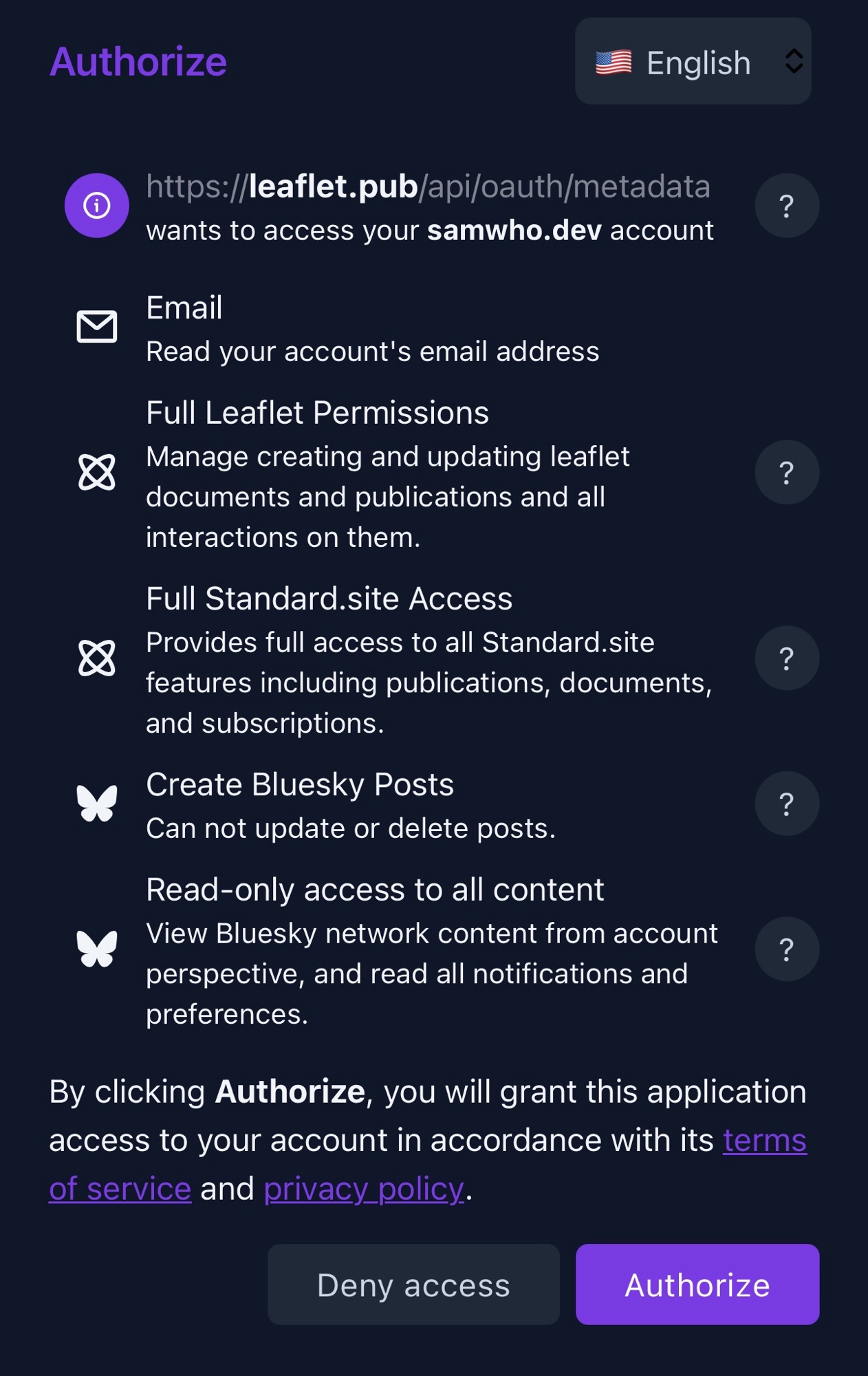 Authorize

English

https://leaflet.pub/api/oauth/metadata wants to access your samwho.dev account

?

Email
Read your account's email address

Full Leaflet Permissions
Manage creating and updating leaflet documents and publications and all interactions on them.

?

Full Standard.site Access
Provides full access to all Standard.site features including publications, documents, and subscriptions.

?

Create Bluesky Posts
Can not update or delete posts.

?

Read-only access to all content
View Bluesky network content from account perspective, and read all notifications and preferences.

?

By clicking Authorize, you will grant this application access to your account in accordance with its terms of service and privacy policy.

Deny access

Authorize